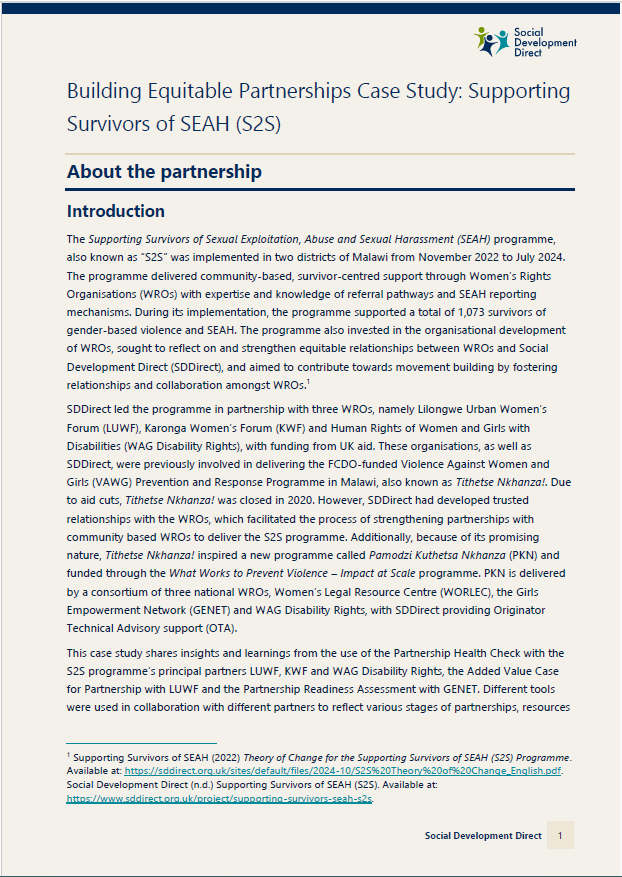 Social Development Direct

Building Equitable Partnerships Case Study: Supporting Survivors of SEAH (S2S)

About the partnership

Introduction

The Supporting Survivors of Sexual Exploitation, Abuse and Sexual Harassment (SEAH) programme, also known as "S2S" was implemented in two districts of Malawi from November 2022 to July 2024. The programme delivered community-based, survivor-centred support through Women's Rights Organisations (WROs) with expertise and knowledge of referral pathways and SEAH reporting mechanisms. During its implementation, the programme supported a total of 1,073 survivors of gender-based violence and SEAH. The programme also invested in the organisational development of WROs, sought to reflect on and strengthen equitable relationships between WROs and Social Development Direct (SDDirect), and aimed to contribute towards movement building by fostering relationships and collaboration amongst WROs.$^1$

SDDirect led the programme in partnership with three WROs, namely Lilongwe Urban Women's Forum (LUWF), Karonga Women's Forum (KWF) and Human Rights of Women and Girls with Disabilities (WAG Disability Rights), with funding from UK aid. These organisations, as well as SDDirect, were previously involved in delivering the FCDO-funded Violence Against Women and Girls (VAWG) Prevention and Response Programme in Malawi, also known as Tithetse Nkhanza!. Due to aid cuts, Tithetse Nkhanza! was closed in 2020. However, SDDirect had developed trusted relationships with the WROs, which facilitated the process of strengthening partnerships with community based WROs to deliver the S2S programme. Additionally, because of its promising nature, Tithetse Nkhanza! inspired a new programme called Pamodzi Kuthetsa Nkhanza (PKN) and funded through the What Works to Prevent Violence – Impact at Scale programme. PKN is delivered by a consortium of three national WROs, Women's Legal Resource Centre (WORLEC), the Girls Empowerment Network (GENET) and WAG Disability Rights, with SDDirect providing Originator Technical Advisory support (OTA).

This case study shares insights and learnings from the use of the Partnership Health Check with the S2S programme's principal partners LUWF, KWF and WAG Disability Rights, the Added Value Case for Partnership with LUWF and the Partnership Readiness Assessment with GENET. Different tools were used in collaboration with different partners to reflect various stages of partnerships, resources

$^1$ Supporting Survivors of SEAH (2022) Theory of Change for the Supporting Survivors of SEAH (S2S) Programme. Available at: https://sddirect.org.uk/sites/default/files/2024-10/S2S%20Theory%20of%20Change_English.pdf. Social Development Direct (n.d.) Supporting Survivors of SEAH (S2S). Available at: https://www.sddirect.org.uk/project/supporting-survivors-seah-s2s.

Social Development Direct 1